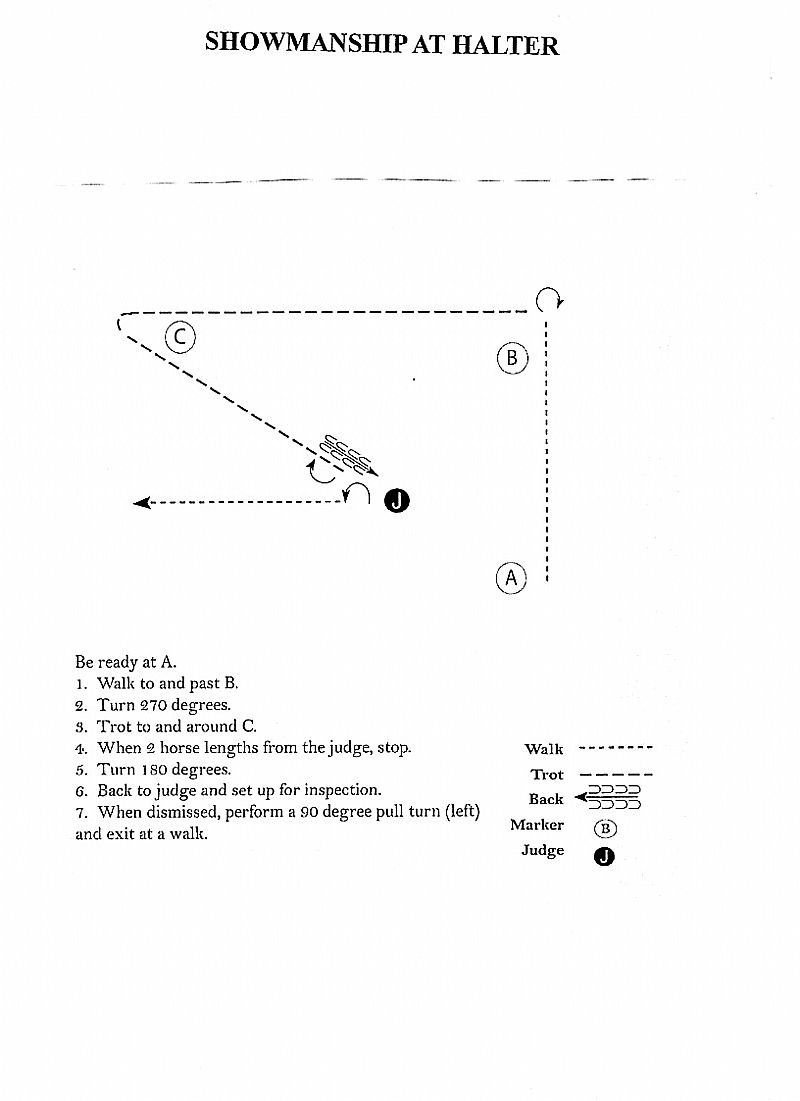 SHOWMANSHIP AT HALTER

C

B

J

A

Be ready at A.
1. Walk to and past B.
2. Turn 270 degrees.
3. Trot to and around C.
4. When 2 horse lengths from the judge, stop.
5. Turn 180 degrees.
6. Back to judge and set up for inspection.
7. When dismissed, perform a 90 degree pull turn (left) and exit at a walk.

Walk
Trot
Back
Marker B
Judge J